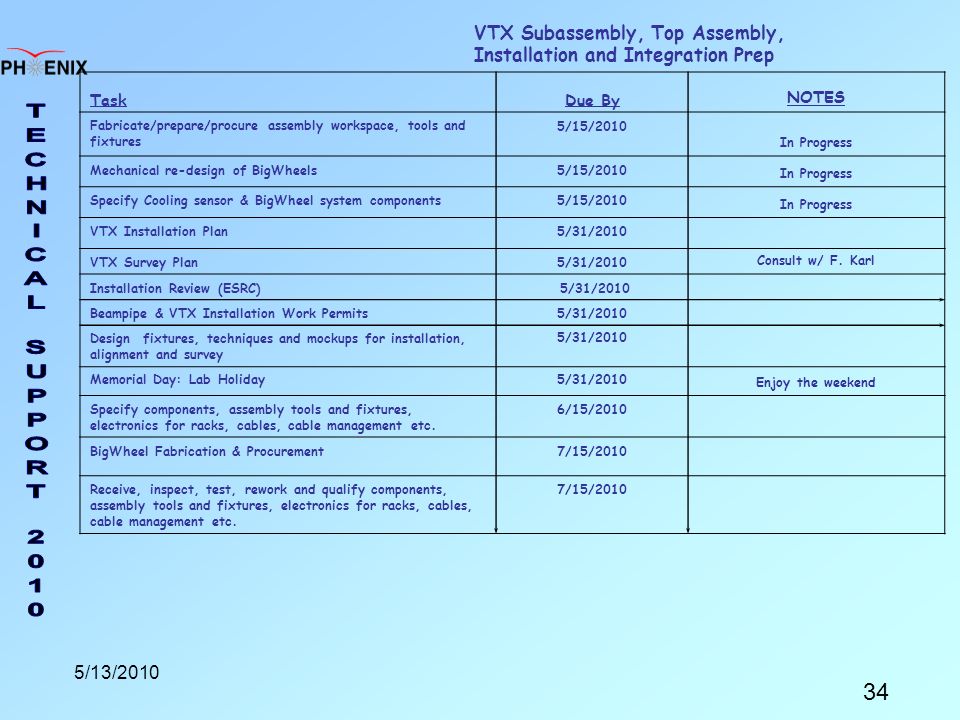 PHENIX

TECHNICAL SUPPORT 2010

VTX Subassembly, Top Assembly, Installation and Integration Prep

| Task | Due By | NOTES |
|---|---|---|
| Fabricate/prepare/procure assembly workspace, tools and fixtures | 5/15/2010 | In Progress |
| Mechanical re-design of BigWheels | 5/15/2010 | In Progress |
| Specify Cooling sensor & BigWheel system components | 5/15/2010 | In Progress |
| VTX Installation Plan | 5/31/2010 | |
| VTX Survey Plan | 5/31/2010 | Consult w/ F. Karl |
| Installation Review (ESRC) | 5/31/2010 | |
| Beampipe & VTX Installation Work Permits | 5/31/2010 | |
| Design fixtures, techniques and mockups for installation, alignment and survey | 5/31/2010 | |
| Memorial Day: Lab Holiday | 5/31/2010 | Enjoy the weekend |
| Specify components, assembly tools and fixtures, electronics for racks, cables, cable management etc. | 6/15/2010 | |
| BigWheel Fabrication & Procurement | 7/15/2010 | |
| Receive, inspect, test, rework and qualify components, assembly tools and fixtures, electronics for racks, cables, cable management etc. | 7/15/2010 | |

5/13/2010

34